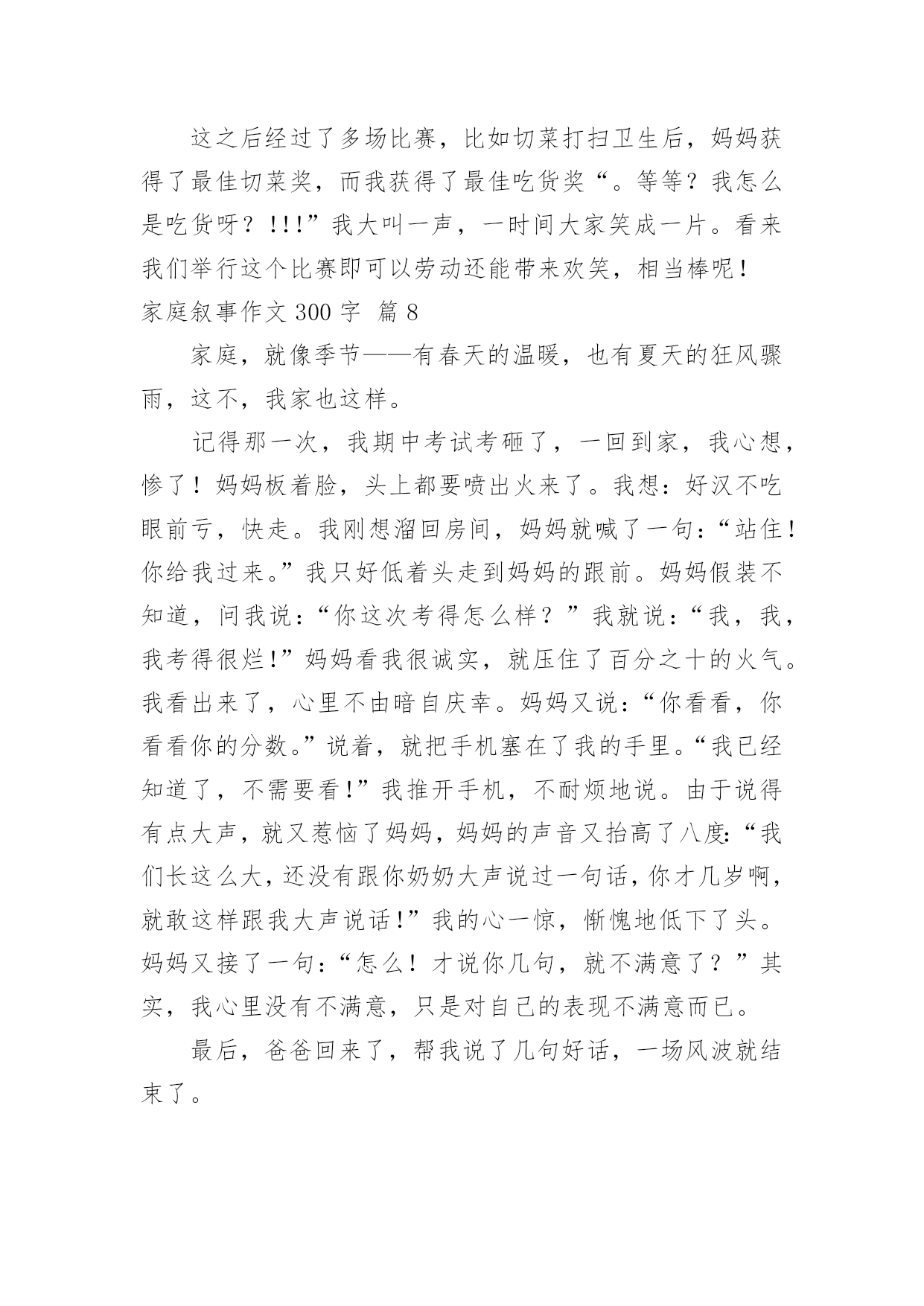 这之后经过了多场比赛，比如切菜打扫卫生后，妈妈获得了最佳切菜奖，而我获得了最佳吃货奖“。等等？我怎么是吃货呀？!!!”我大叫一声，一时间大家笑成一片。看来我们举行这个比赛即可以劳动还能带来欢笑，相当棒呢！

家庭叙事作文 300 字 篇 8

家庭，就像季节——有春天的温暖，也有夏天的狂风骤雨，这不，我家也这样。

记得那一次，我期中考试考砸了，一回到家，我心想，惨了！妈妈板着脸，头上都要喷出火来了。我想：好汉不吃眼前亏，快走。我刚想溜回房间，妈妈就喊了一句：“站住！你给我过来。”我只好低着头走到妈妈的跟前。妈妈假装不知道，问我说：“你这次考得怎么样？”我就说：“我，我，我考得很烂!”妈妈看我很诚实，就压住了百分之十的火气。我看出来了，心里不由暗自庆幸。妈妈又说：“你看看，你看看你的分数。”说着，就把手机塞在了我的手里。“我已经知道了，不需要看!”我推开手机，不耐烦地说。由于说得有点大声，就又惹恼了妈妈，妈妈的声音又抬高了八度:“我们长这么大，还没有跟你奶奶大声说过一句话，你才几岁啊，就敢这样跟我大声说话!”我的心一惊，惭愧地低下了头。妈妈又接了一句：“怎么！才说你几句，就不满意了？”其实，我心里没有不满意，只是对自己的表现不满意而已。

最后，爸爸回来了，帮我说了几句好话，一场风波就结束了。